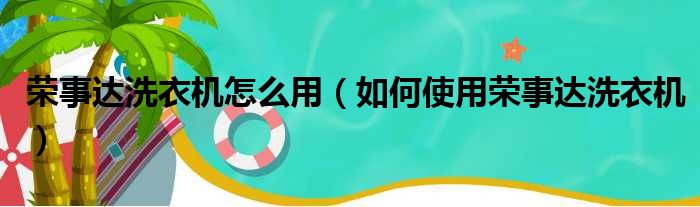 荣事达洗衣机怎么用（如何使用荣事达洗衣机）